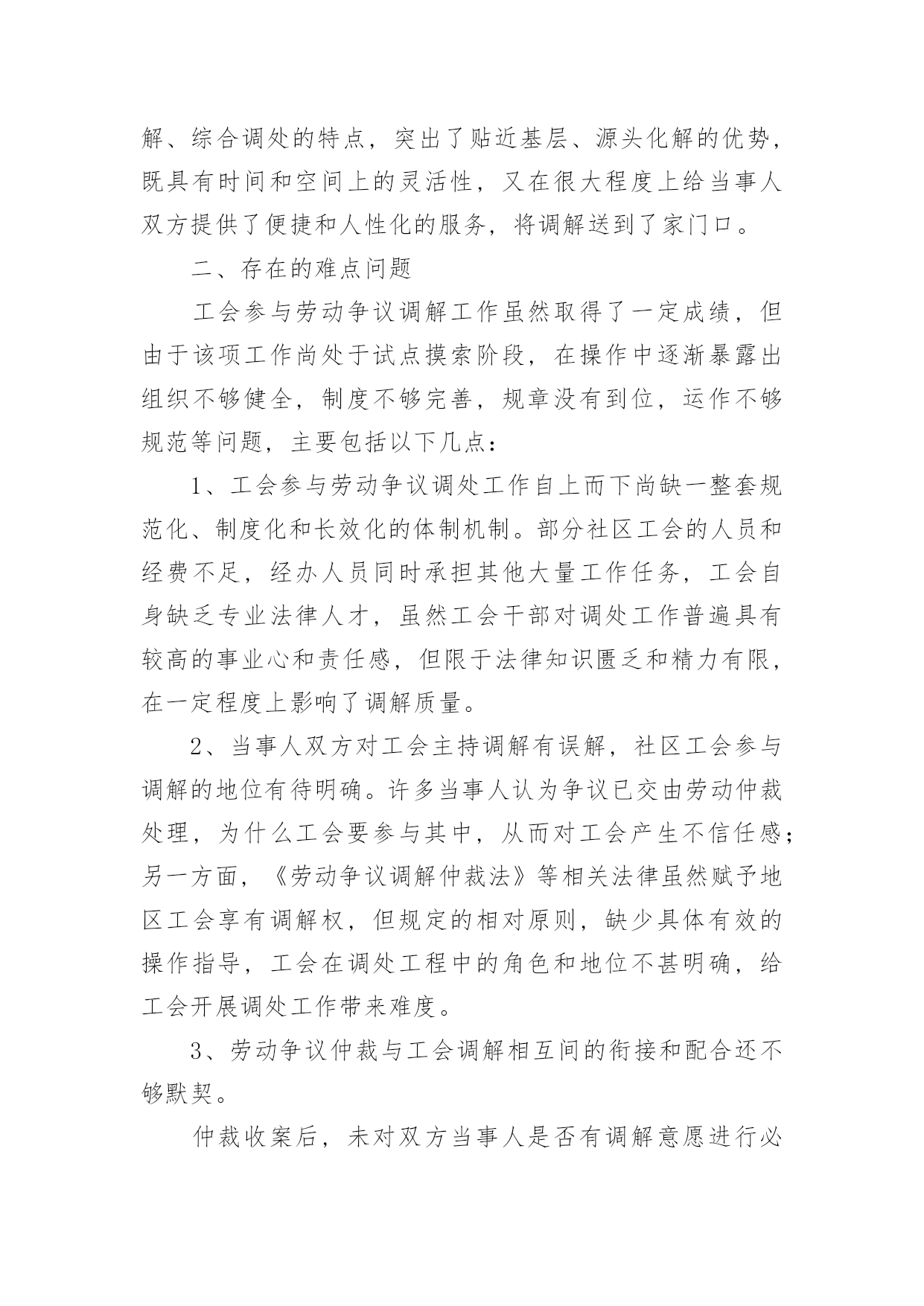 解、综合调处的特点，突出了贴近基层、源头化解的优势，既具有时间和空间上的灵活性，又在很大程度上给当事人双方提供了便捷和人性化的服务，将调解送到了家门口。

二、存在的难点问题

工会参与劳动争议调解工作虽然取得了一定成绩，但由于该项工作尚处于试点摸索阶段，在操作中逐渐暴露出组织不够健全，制度不够完善，规章没有到位，运作不够规范等问题，主要包括以下几点：

1、工会参与劳动争议调处工作自上而下尚缺一整套规范化、制度化和长效化的体制机制。部分社区工会的人员和经费不足，经办人员同时承担其他大量工作任务，工会自身缺乏专业法律人才，虽然工会干部对调处工作普遍具有较高的事业心和责任感，但限于法律知识匮乏和精力有限，在一定程度上影响了调解质量。

2、当事人双方对工会主持调解有误解，社区工会参与调解的地位有待明确。许多当事人认为争议已交由劳动仲裁处理，为什么工会要参与其中，从而对工会产生不信任感；另一方面，《劳动争议调解仲裁法》等相关法律虽然赋予地区工会享有调解权，但规定的相对原则，缺少具体有效的操作指导，工会在调处工程中的角色和地位不甚明确，给工会开展调处工作带来难度。

3、劳动争议仲裁与工会调解相互间的衔接和配合还不够默契。

仲裁收案后，未对双方当事人是否有调解意愿进行必